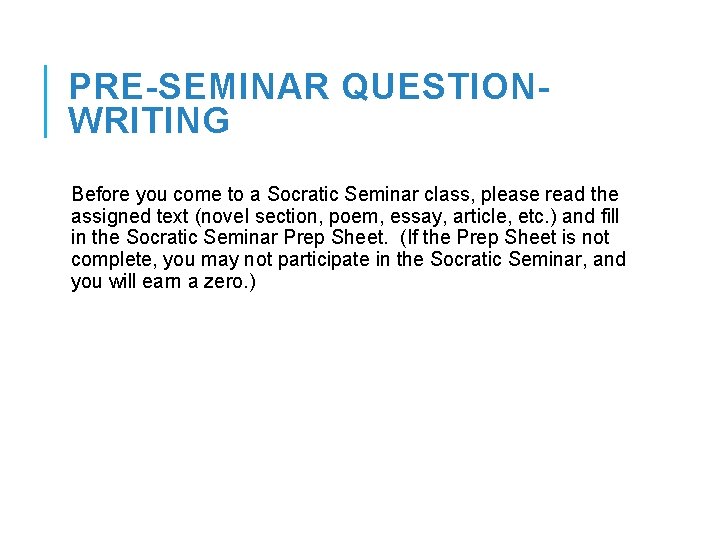 PRE-SEMINAR QUESTION-WRITING

Before you come to a Socratic Seminar class, please read the assigned text (novel section, poem, essay, article, etc.) and fill in the Socratic Seminar Prep Sheet. (If the Prep Sheet is not complete, you may not participate in the Socratic Seminar, and you will earn a zero.)